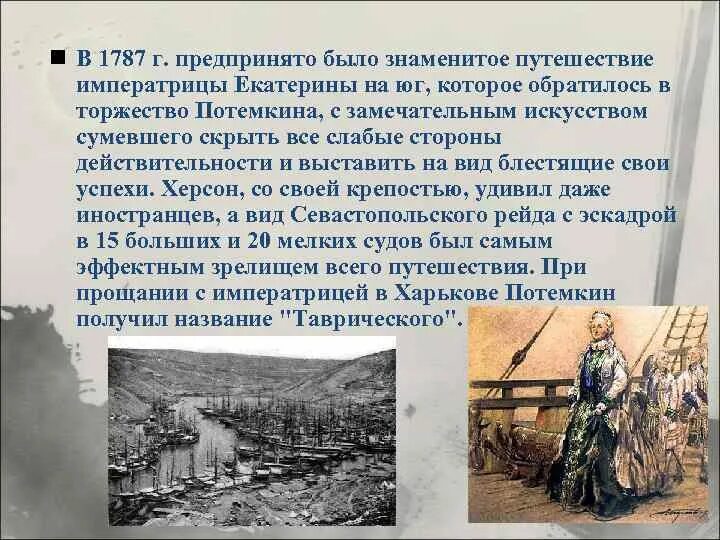 В 1787 г. предпринято было знаменитое путешествие императрицы Екатерины на юг, которое обратилось в торжество Потемкина, с замечательным искусством сумевшего скрыть все слабые стороны действительности и выставить на вид блестящие свои успехи. Херсон, со своей крепостью, удивил даже иностранцев, а вид Севастопольского рейда с эскадрой в 15 больших и 20 мелких судов был самым эффектным зрелищем всего путешествия. При прощании с императрицей в Харькове Потемкин получил название "Таврического".